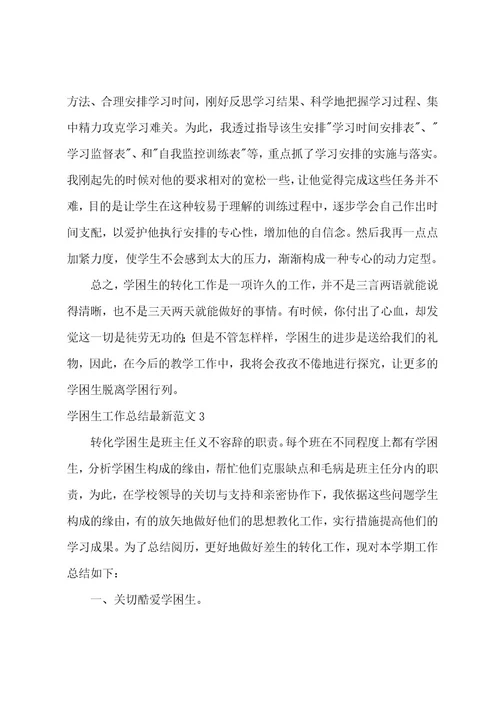 方法、合理安排学习时间，刚好反思学习结果、科学地把握学习过程、集中精力攻克学习难关。为此，我透过指导该生安排"学习时间安排表"、"学习监督表"、和"自我监控训练表"等，重点抓了学习安排的实施与落实。我刚起先的时候对他的要求相对的宽松一些，让他觉得完成这些任务并不难，目的是让学生在这种较易于理解的训练过程中，逐步学会自己作出时间支配，以爱护他执行安排的专心性，增加他的自信念。然后我再一点点加紧力度，使学生不会感到太大的压力，渐渐构成一种专心的动力定型。

总之，学困生的转化工作是一项许久的工作，并不是三言两语就能说得清晰，也不是三天两天就能做好的事情。有时候，你付出了心血，却发觉这一切是徒劳无功的；但是不管怎样样，学困生的进步是送给我们的礼物，因此，在今后的教学工作中，我将会孜孜不倦地进行探究，让更多的学困生脱离学困行列。

学困生工作总结最新范文 3

转化学困生是班主任义不容辞的职责。每个班在不同程度上都有学困生，分析学困生构成的缘由，帮忙他们克服缺点和毛病是班主任分内的职责，为此，在学校领导的关切与支持和亲密协作下，我依据这些问题学生构成的缘由，有的放矢地做好他们的思想教化工作，实行措施提高他们的学习成果。为了总结阅历，更好地做好差生的转化工作，现对本学期工作总结如下：

一、关切酷爱学困生。